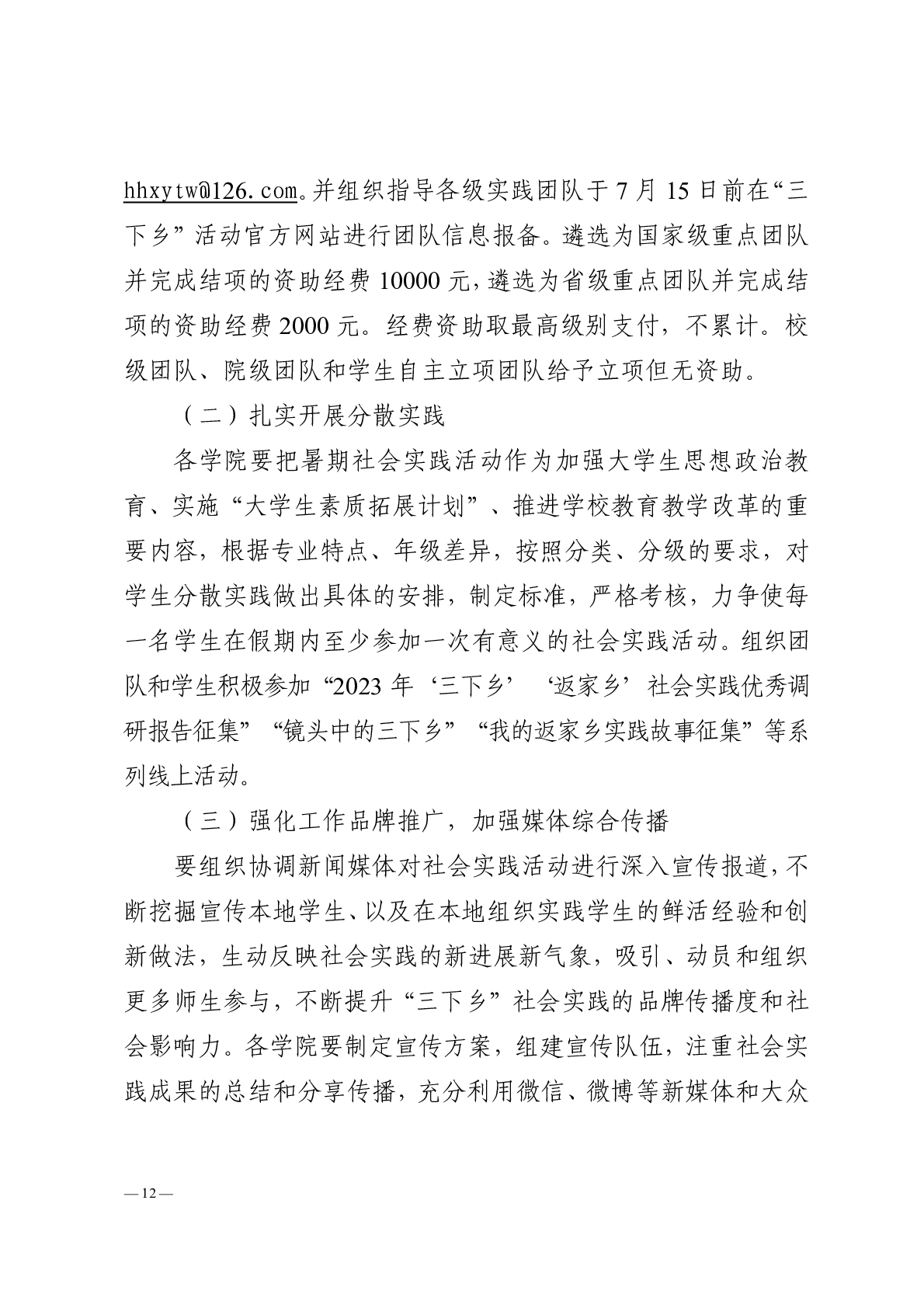 hhxytw@126.com。并组织指导各级实践团队于 7 月 15 日前在“三下乡”活动官方网站进行团队信息报备。遴选为国家级重点团队并完成结项的资助经费 10000 元，遴选为省级重点团队并完成结项的资助经费 2000 元。经费资助取最高级别支付，不累计。校级团队、院级团队和学生自主立项团队给予立项但无资助。

（二）扎实开展分散实践

各学院要把暑期社会实践活动作为加强大学生思想政治教育、实施“大学生素质拓展计划”、推进学校教育教学改革的重要内容，根据专业特点、年级差异，按照分类、分级的要求，对学生分散实践做出具体的安排，制定标准，严格考核，力争使每一名学生在假期内至少参加一次有意义的社会实践活动。组织团队和学生积极参加“2023 年‘三下乡’‘返家乡’社会实践优秀调研报告征集”“镜头中的三下乡”“我的返家乡实践故事征集”等系列线上活动。

（三）强化工作品牌推广，加强媒体综合传播

要组织协调新闻媒体对社会实践活动进行深入宣传报道，不断挖掘宣传本地学生、以及在本地组织实践学生的鲜活经验和创新做法，生动反映社会实践的新进展新气象，吸引、动员和组织更多师生参与，不断提升“三下乡”社会实践的品牌传播度和社会影响力。各学院要制定宣传方案，组建宣传队伍，注重社会实践成果的总结和分享传播，充分利用微信、微博等新媒体和大众

— 12 —